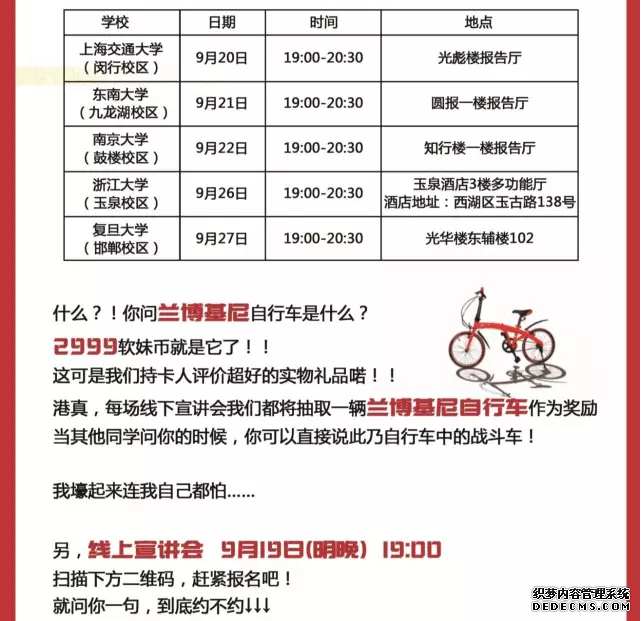 | 学校 | 日期 | 时间 | 地点 |
|---|---|---|---|
| 上海交通大学（闵行校区） | 9月20日 | 19:00-20:30 | 光彪楼报告厅 |
| 东南大学（九龙湖校区） | 9月21日 | 19:00-20:30 | 圆报一楼报告厅 |
| 南京大学（鼓楼校区） | 9月22日 | 19:00-20:30 | 知行楼一楼报告厅 |
| 浙江大学（玉泉校区） | 9月26日 | 19:00-20:30 | 玉泉酒店3楼多功能厅 酒店地址：西湖区玉古路138号 |
| 复旦大学（邯郸校区） | 9月27日 | 19:00-20:30 | 光华楼东辅楼102 |

什么？！你问兰博基尼自行车是什么？
2999软妹币就是它了！！
这可是我们持卡人评价超好的实物礼品喏！！
港真，每场线下宣讲会我们都将抽取一辆兰博基尼自行车作为奖励
当其他同学问你的时候，你可以直接说此乃自行车中的战斗车！

我壕起来连我自己都怕……

另，线上宣讲会 9月19日(明晚) 19:00
扫描下方二维码，赶紧报名吧！
就问你一句，到底约不约↓↓↓

织梦内容管理系统
DEDECMS.COM